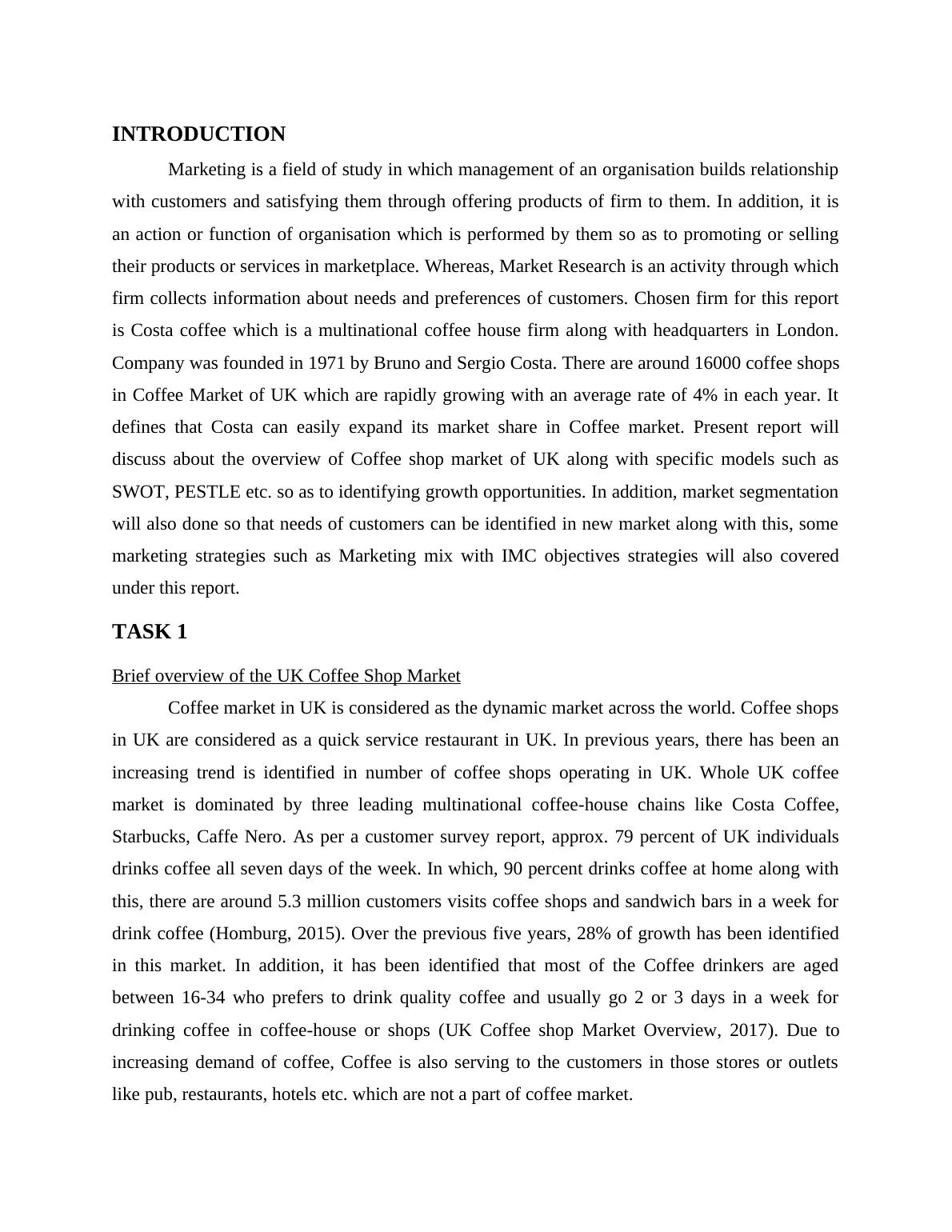 INTRODUCTION

Marketing is a field of study in which management of an organisation builds relationship with customers and satisfying them through offering products of firm to them. In addition, it is an action or function of organisation which is performed by them so as to promoting or selling their products or services in marketplace. Whereas, Market Research is an activity through which firm collects information about needs and preferences of customers. Chosen firm for this report is Costa coffee which is a multinational coffee house firm along with headquarters in London. Company was founded in 1971 by Bruno and Sergio Costa. There are around 16000 coffee shops in Coffee Market of UK which are rapidly growing with an average rate of 4% in each year. It defines that Costa can easily expand its market share in Coffee market. Present report will discuss about the overview of Coffee shop market of UK along with specific models such as SWOT, PESTLE etc. so as to identifying growth opportunities. In addition, market segmentation will also done so that needs of customers can be identified in new market along with this, some marketing strategies such as Marketing mix with IMC objectives strategies will also covered under this report.

TASK 1

Brief overview of the UK Coffee Shop Market

Coffee market in UK is considered as the dynamic market across the world. Coffee shops in UK are considered as a quick service restaurant in UK. In previous years, there has been an increasing trend is identified in number of coffee shops operating in UK. Whole UK coffee market is dominated by three leading multinational coffee-house chains like Costa Coffee, Starbucks, Caffe Nero. As per a customer survey report, approx. 79 percent of UK individuals drinks coffee all seven days of the week. In which, 90 percent drinks coffee at home along with this, there are around 5.3 million customers visits coffee shops and sandwich bars in a week for drink coffee (Homburg, 2015). Over the previous five years, 28% of growth has been identified in this market. In addition, it has been identified that most of the Coffee drinkers are aged between 16-34 who prefers to drink quality coffee and usually go 2 or 3 days in a week for drinking coffee in coffee-house or shops (UK Coffee shop Market Overview, 2017). Due to increasing demand of coffee, Coffee is also serving to the customers in those stores or outlets like pub, restaurants, hotels etc. which are not a part of coffee market.